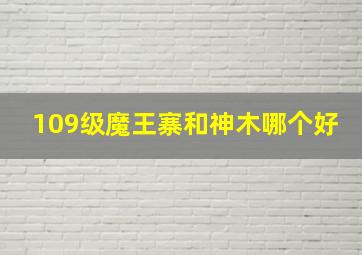 109级魔王寨和神木哪个好